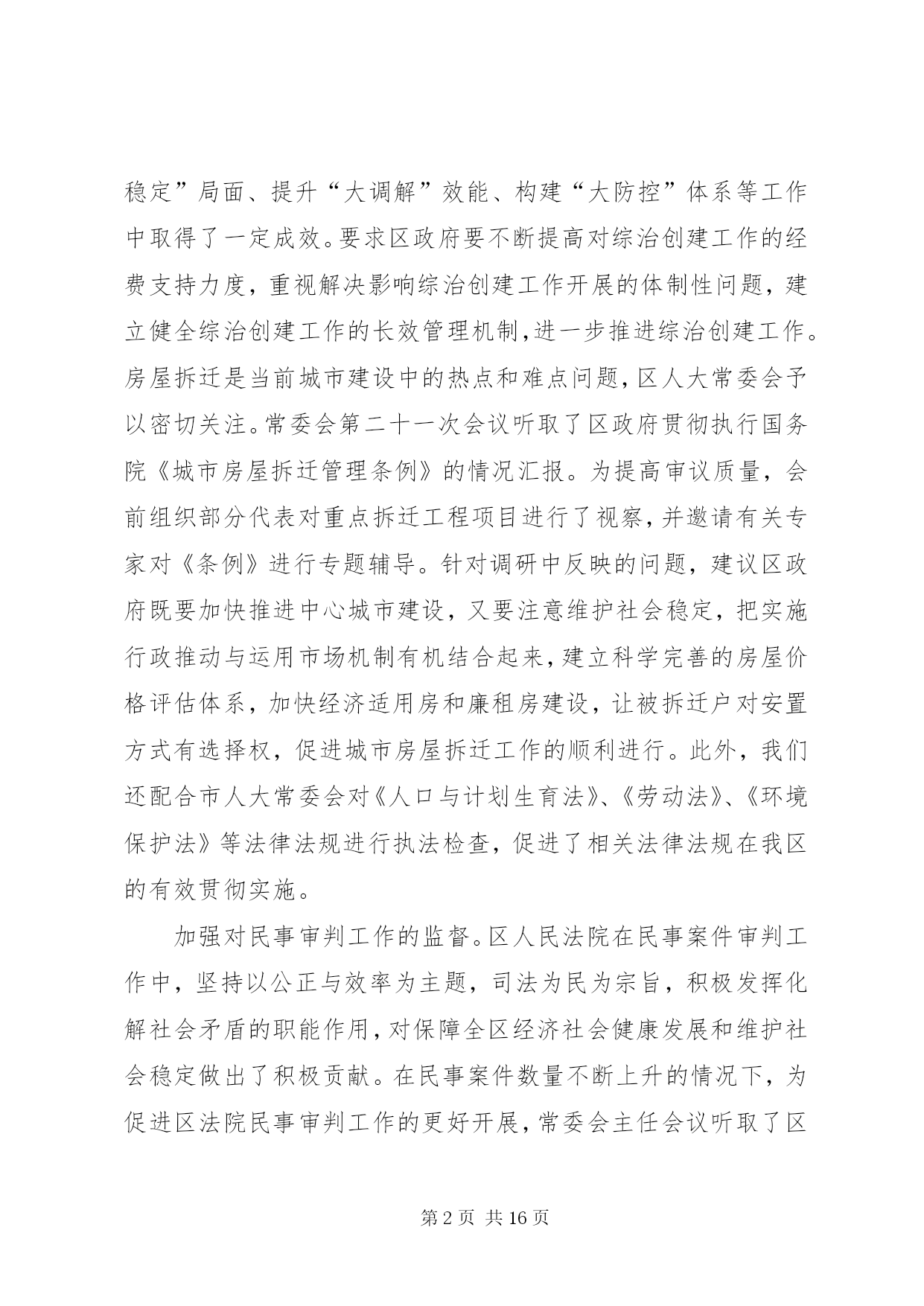 稳定”局面、提升“大调解”效能、构建“大防控”体系等工作中取得了一定成效。要求区政府要不断提高对综治创建工作的经费支持力度，重视解决影响综治创建工作开展的体制性问题，建立健全综治创建工作的长效管理机制，进一步推进综治创建工作。房屋拆迁是当前城市建设中的热点和难点问题，区人大常委会予以密切关注。常委会第二十一次会议听取了区政府贯彻执行国务院《城市房屋拆迁管理条例》的情况汇报。为提高审议质量，会前组织部分代表对重点拆迁工程项目进行了视察，并邀请有关专家对《条例》进行专题辅导。针对调研中反映的问题，建议区政府既要加快推进中心城市建设，又要注意维护社会稳定，把实施行政推动与运用市场机制有机结合起来，建立科学完善的房屋价格评估体系，加快经济适用房和廉租房建设，让被拆迁户对安置方式有选择权，促进城市房屋拆迁工作的顺利进行。此外，我们还配合市人大常委会对《人口与计划生育法》、《劳动法》、《环境保护法》等法律法规进行执法检查，促进了相关法律法规在我区的有效贯彻实施。

加强对民事审判工作的监督。区人民法院在民事案件审判工作中，坚持以公正与效率为主题，司法为民为宗旨，积极发挥化解社会矛盾的职能作用，对保障全区经济社会健康发展和维护社会稳定做出了积极贡献。在民事案件数量不断上升的情况下，为促进区法院民事审判工作的更好开展，常委会主任会议听取了区

第 2 页 共 16 页